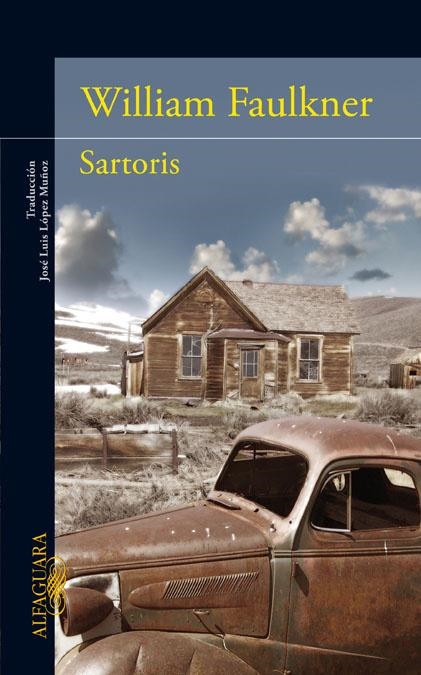 William Faulkner

Sartoris

Traducción
José Luis López Muñoz

ALFAGUARA